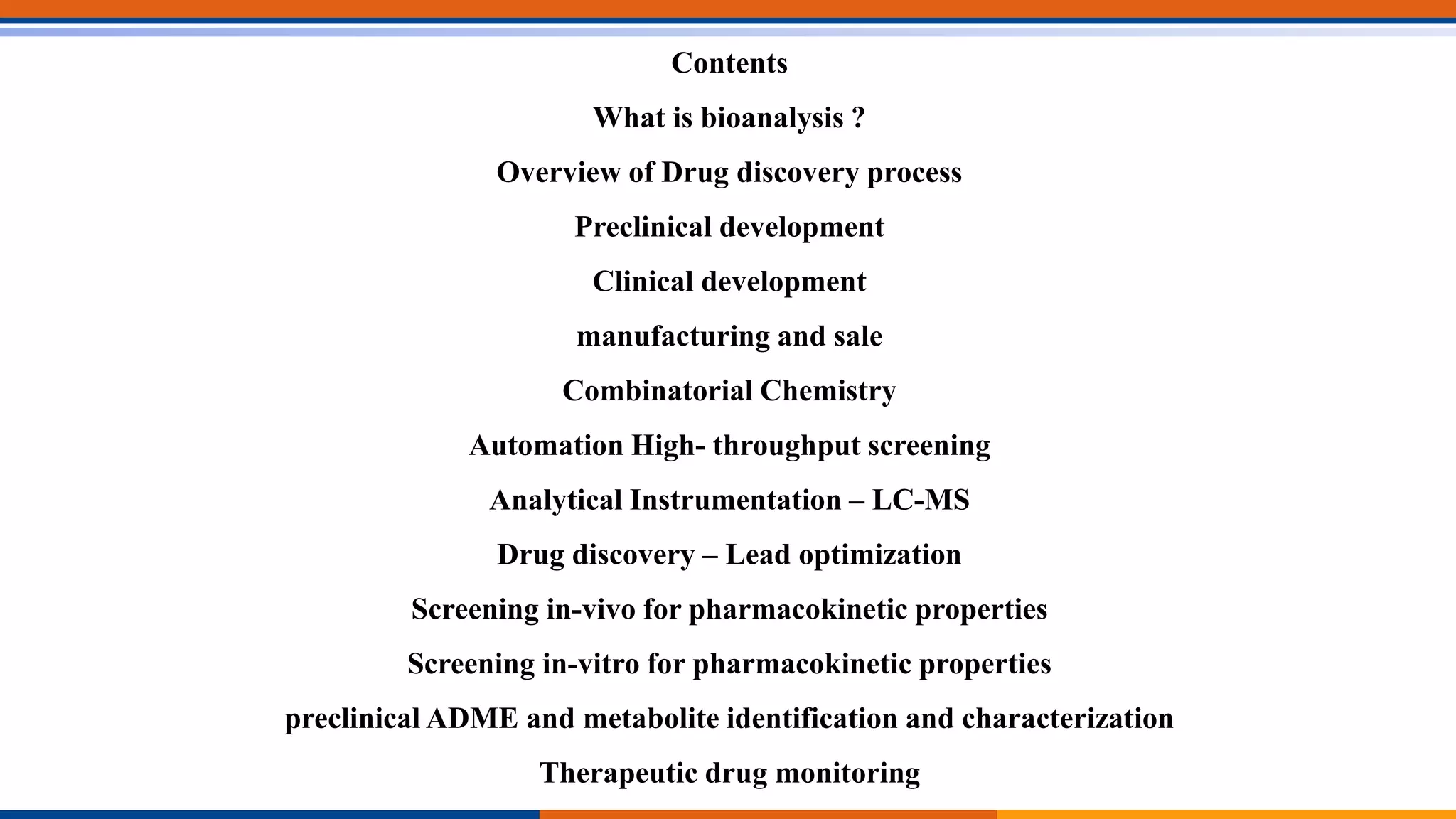 Contents

What is bioanalysis ?

Overview of Drug discovery process

Preclinical development

Clinical development

manufacturing and sale

Combinatorial Chemistry

Automation High- throughput screening

Analytical Instrumentation – LC-MS

Drug discovery – Lead optimization

Screening in-vivo for pharmacokinetic properties

Screening in-vitro for pharmacokinetic properties

preclinical ADME and metabolite identification and characterization

Therapeutic drug monitoring